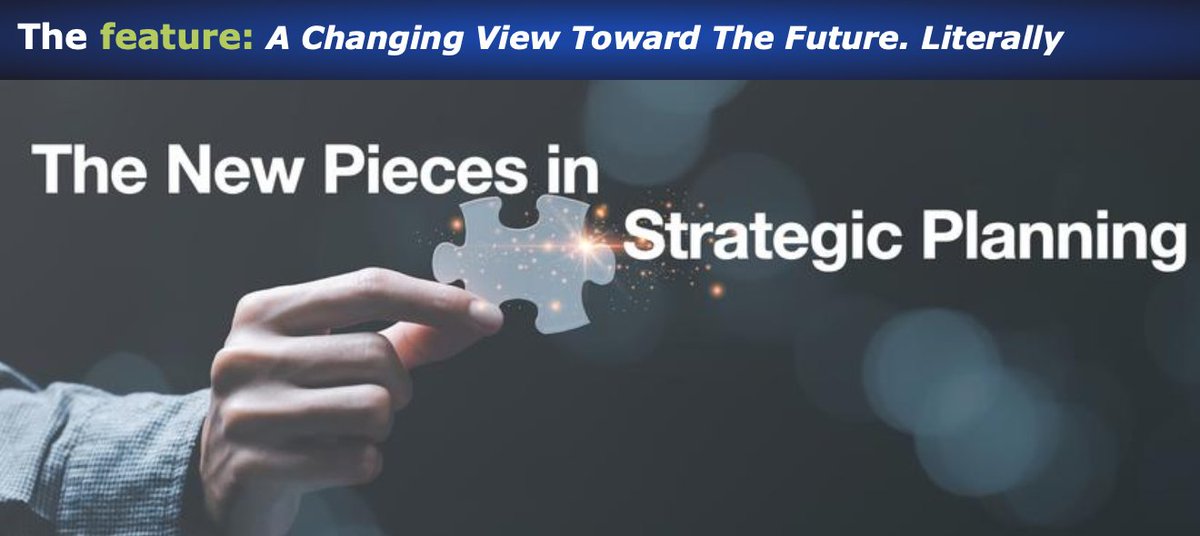 The feature: A Changing View Toward The Future. Literally

The New Pieces in Strategic Planning